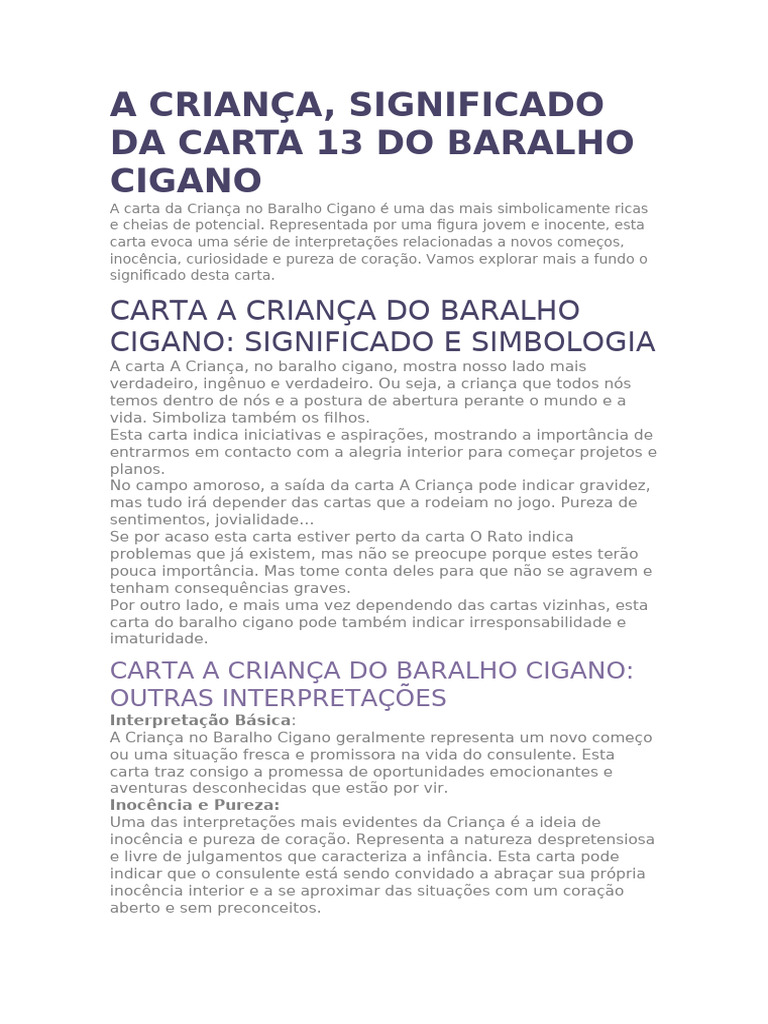 A CRIANÇA, SIGNIFICADO DA CARTA 13 DO BARALHO CIGANO

A carta da Criança no Baralho Cigano é uma das mais simbolicamente ricas e cheias de potencial. Representada por uma figura jovem e inocente, esta carta evoca uma série de interpretações relacionadas a novos começos, inocência, curiosidade e pureza de coração. Vamos explorar mais a fundo o significado desta carta.

CARTA A CRIANÇA DO BARALHO CIGANO: SIGNIFICADO E SIMBOLOGIA

A carta A Criança, no baralho cigano, mostra nosso lado mais verdadeiro, ingênuo e verdadeiro. Ou seja, a criança que todos nós temos dentro de nós e a postura de abertura perante o mundo e a vida. Simboliza também os filhos.

Esta carta indica iniciativas e aspirações, mostrando a importância de entrarmos em contacto com a alegria interior para começar projetos e planos.

No campo amoroso, a saída da carta A Criança pode indicar gravidez, mas tudo irá depender das cartas que a rodeiam no jogo. Pureza de sentimentos, jovialidade…

Se por acaso esta carta estiver perto da carta O Rato indica problemas que já existem, mas não se preocupe porque estes terão pouca importância. Mas tome conta deles para que não se agravem e tenham consequências graves.

Por outro lado, e mais uma vez dependendo das cartas vizinhas, esta carta do baralho cigano pode também indicar irresponsabilidade e imaturidade.

CARTA A CRIANÇA DO BARALHO CIGANO: OUTRAS INTERPRETAÇÕES

Interpretação Básica:

A Criança no Baralho Cigano geralmente representa um novo começo ou uma situação fresca e promissora na vida do consulente. Esta carta traz consigo a promessa de oportunidades emocionantes e aventuras desconhecidas que estão por vir.

Inocência e Pureza:

Uma das interpretações mais evidentes da Criança é a ideia de inocência e pureza de coração. Representa a natureza despretensiosa e livre de julgamentos que caracteriza a infância. Esta carta pode indicar que o consulente está sendo convidado a abraçar sua própria inocência interior e a se aproximar das situações com um coração aberto e sem preconceitos.